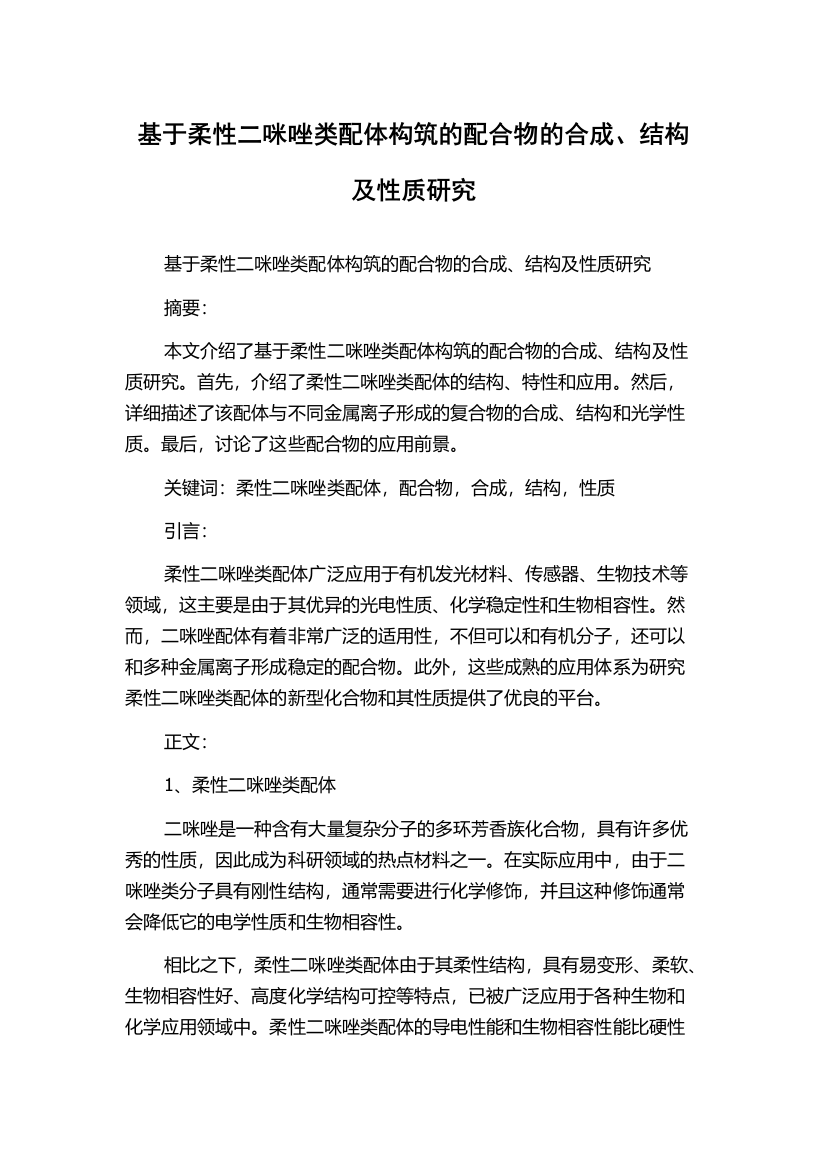 基于柔性二咪唑类配体构筑的配合物的合成、结构及性质研究

基于柔性二咪唑类配体构筑的配合物的合成、结构及性质研究

摘要：

本文介绍了基于柔性二咪唑类配体构筑的配合物的合成、结构及性质研究。首先，介绍了柔性二咪唑类配体的结构、特性和应用。然后，详细描述了该配体与不同金属离子形成的复合物的合成、结构和光学性质。最后，讨论了这些配合物的应用前景。

关键词：柔性二咪唑类配体，配合物，合成，结构，性质

引言：

柔性二咪唑类配体广泛应用于有机发光材料、传感器、生物技术等领域，这主要是由于其优异的光电性质、化学稳定性和生物相容性。然而，二咪唑配体有着非常广泛的适用性，不但可以和有机分子，还可以和多种金属离子形成稳定的配合物。此外，这些成熟的应用体系为研究柔性二咪唑类配体的新型化合物和其性质提供了优良的平台。

正文：

1、柔性二咪唑类配体

二咪唑是一种含有大量复杂分子的多环芳香族化合物，具有许多优秀的性质，因此成为科研领域的热点材料之一。在实际应用中，由于二咪唑类分子具有刚性结构，通常需要进行化学修饰，并且这种修饰通常会降低它的电学性质和生物相容性。

相比之下，柔性二咪唑类配体由于其柔性结构，具有易变形、柔软、生物相容性好、高度化学结构可控等特点，已被广泛应用于各种生物和化学应用领域中。柔性二咪唑类配体的导电性能和生物相容性能比硬性